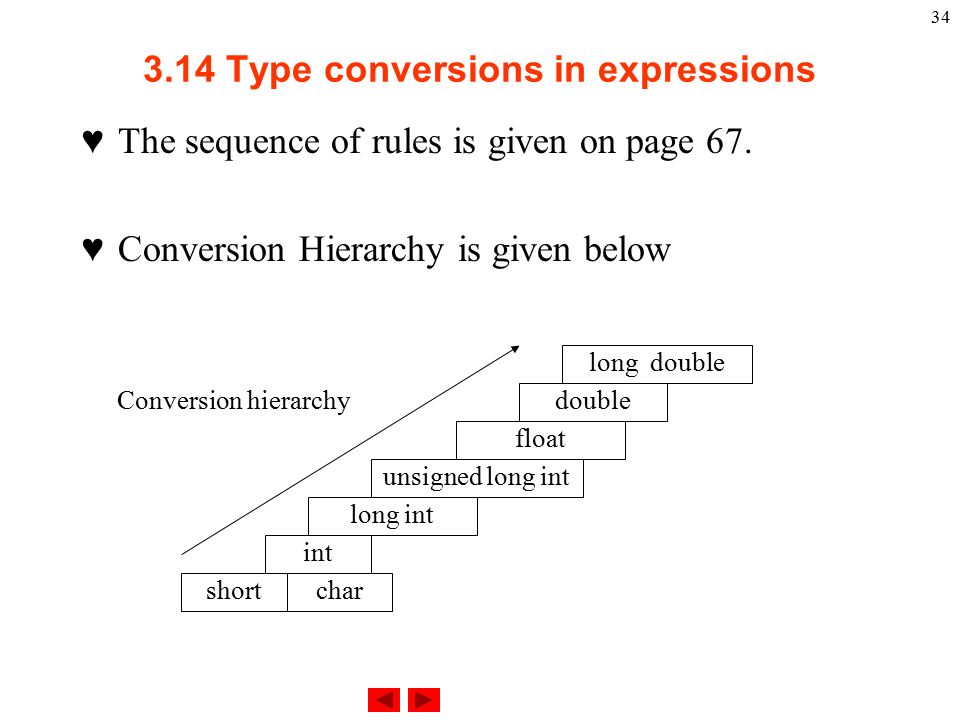 34

3.14 Type conversions in expressions

♥ The sequence of rules is given on page 67.

♥ Conversion Hierarchy is given below

Conversion hierarchy

long double

double

float

unsigned long int

long int

int

short char